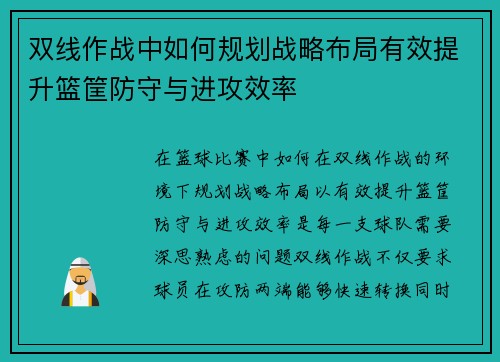 双线作战中如何规划战略布局有效提升篮筐防守与进攻效率

在篮球比赛中如何在双线作战的环境下规划战略布局以有效提升篮筐防守与进攻效率是每一支球队需要深思熟虑的问题双线作战不仅要求球员在攻防两端能够快速转换同时